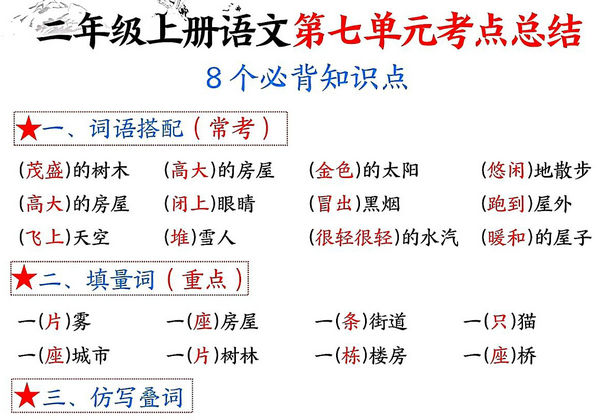 二年级上册语文第七单元考点总结

8个必背知识点

★一、词语搭配（常考）

（茂盛）的树木　（高大）的房屋　（金色）的太阳　（悠闲）地散步

（高大）的房屋　（闭上）眼睛　（冒出）黑烟　（跑到）屋外

（飞上）天空　（堆）雪人　（很轻很轻）的水汽　（暖和）的屋子

★二、填量词（重点）

一（片）雾　一（座）房屋　一（条）街道　一（只）猫

一（座）城市　一（片）树林　一（栋）楼房　一（座）桥

★三、仿写叠词